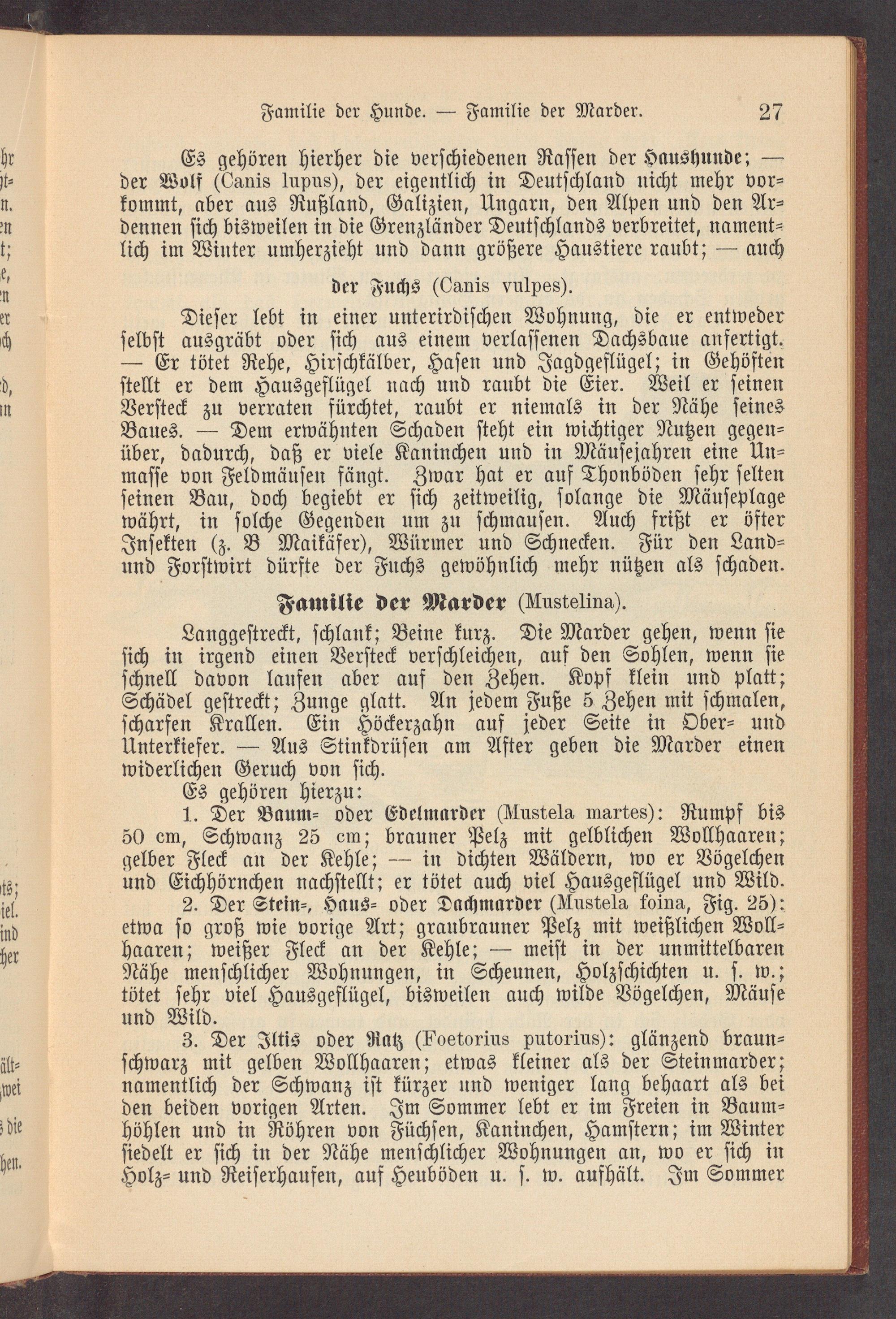 Familie der Hunde. — Familie der Marder. 27

Es gehören hierher die verschiedenen Rassen der Haushunde; — der Wolf (Canis lupus), der eigentlich in Deutschland nicht mehr vorkommt, aber aus Rußland, Galizien, Ungarn, den Alpen und den Ardennen sich bisweilen in die Grenzländer Deutschlands verbreitet, namentlich im Winter umherzieht und dann größere Haustiere raubt; — auch

der Fuchs (Canis vulpes).

Dieser lebt in einer unterirdischen Wohnung, die er entweder selbst ausgräbt oder sich aus einem verlassenen Dachsbaue anfertigt. — Er tötet Rehe, Hirschkälber, Hasen und Jagdgeflügel; in Gehöften stellt er dem Hausgeflügel nach und raubt die Eier. Weil er seinen Versteck zu verraten fürchtet, raubt er niemals in der Nähe seines Baues. — Dem erwähnten Schaden steht ein wichtiger Nutzen gegenüber, dadurch, daß er viele Kaninchen und in Mäusejahren eine Unmasse von Feldmäusen fängt. Zwar hat er auf Thonböden sehr selten seinen Bau, doch begiebt er sich zeitweilig, solange die Mäuseplage währt, in solche Gegenden um zu schmausen. Auch frißt er öfter Insekten (z. B Maikäfer), Würmer und Schnecken. Für den Land- und Forstwirt dürfte der Fuchs gewöhnlich mehr nützen als schaden.

Familie der Marder (Mustelina).

Langgestreckt, schlank; Beine kurz. Die Marder gehen, wenn sie sich in irgend einen Versteck verschleichen, auf den Sohlen, wenn sie schnell davon laufen aber auf den Zehen. Kopf klein und platt; Schädel gestreckt; Zunge glatt. An jedem Fuße 5 Zehen mit schmalen, scharfen Krallen. Ein Höckerzahn auf jeder Seite in Ober- und Unterkiefer. — Aus Stinkdrüsen am After geben die Marder einen widerlichen Geruch von sich.

Es gehören hierzu:

1. Der Baum- oder Edelmarder (Mustela martes): Rumpf bis 50 cm, Schwanz 25 cm; brauner Pelz mit gelblichen Wollhaaren; gelber Fleck an der Kehle; — in dichten Wäldern, wo er Vögelchen und Eichhörnchen nachstellt; er tötet auch viel Hausgeflügel und Wild.

2. Der Stein-, Haus- oder Dachmarder (Mustela foina, Fig. 25): etwa so groß wie vorige Art; graubrauner Pelz mit weißlichen Wollhaaren; weißer Fleck an der Kehle; — meist in der unmittelbaren Nähe menschlicher Wohnungen, in Scheunen, Holzschichten u. s. w.; tötet sehr viel Hausgeflügel, bisweilen auch wilde Vögelchen, Mäuse und Wild.

3. Der Iltis oder Ratz (Foetorius putorius): glänzend braunschwarz mit gelben Wollhaaren; etwas kleiner als der Steinmarder; namentlich der Schwanz ist kürzer und weniger lang behaart als bei den beiden vorigen Arten. Im Sommer lebt er im Freien in Baumhöhlen und in Röhren von Füchsen, Kaninchen, Hamstern; im Winter siedelt er sich in der Nähe menschlicher Wohnungen an, wo er sich in Holz- und Reiserhaufen, auf Heuböden u. s. w. aufhält. Im Sommer